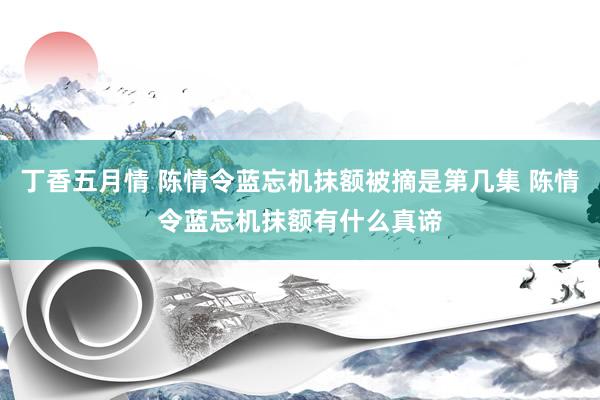 丁香五月情 陈情令蓝忘机抹额被摘是第几集 陈情令蓝忘机抹额有什么真谛